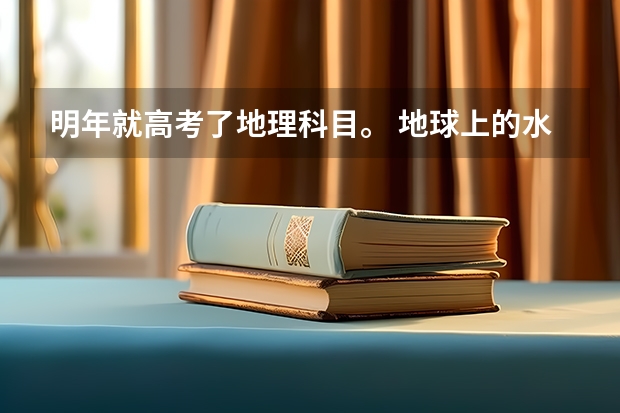 明年就高考了地理科目。 地球上的水